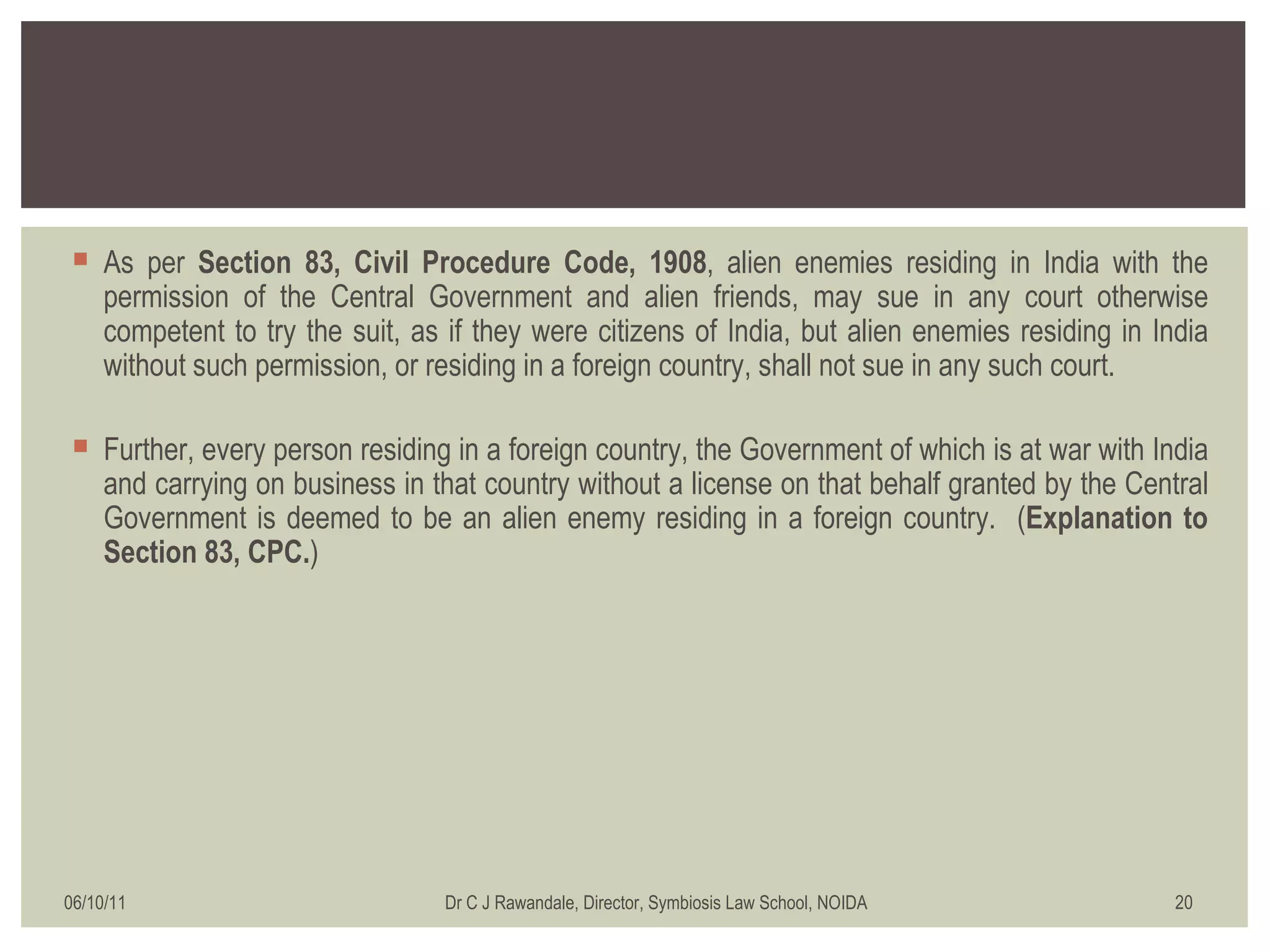 As per Section 83, Civil Procedure Code, 1908, alien enemies residing in India with the permission of the Central Government and alien friends, may sue in any court otherwise competent to try the suit, as if they were citizens of India, but alien enemies residing in India without such permission, or residing in a foreign country, shall not sue in any such court.

Further, every person residing in a foreign country, the Government of which is at war with India and carrying on business in that country without a license on that behalf granted by the Central Government is deemed to be an alien enemy residing in a foreign country. (Explanation to Section 83, CPC.)

06/10/11

Dr C J Rawandale, Director, Symbiosis Law School, NOIDA

20